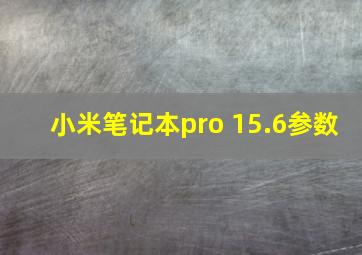 小米笔记本pro 15.6参数